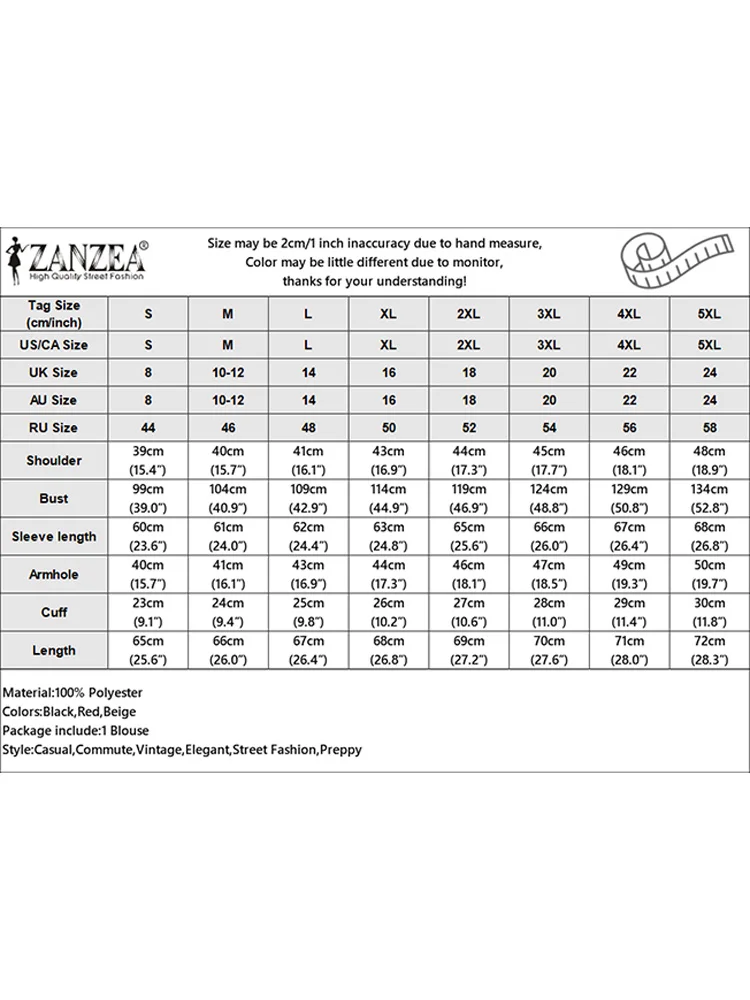 ZANZEA®
High Quality Street Fashion

Size may be 2cm/1 inch inaccuracy due to hand measure,
Color may be little different due to monitor,
thanks for your understanding!

| Tag Size (cm/inch) | S | M | L | XL | 2XL | 3XL | 4XL | 5XL |
|---|---|---|---|---|---|---|---|---|
| US/CA Size | S | M | L | XL | 2XL | 3XL | 4XL | 5XL |
| UK Size | 8 | 10-12 | 14 | 16 | 18 | 20 | 22 | 24 |
| AU Size | 8 | 10-12 | 14 | 16 | 18 | 20 | 22 | 24 |
| RU Size | 44 | 46 | 48 | 50 | 52 | 54 | 56 | 58 |
| Shoulder | 39cm (15.4") | 40cm (15.7") | 41cm (16.1") | 43cm (16.9") | 44cm (17.3") | 45cm (17.7") | 46cm (18.1") | 48cm (18.9") |
| Bust | 99cm (39.0") | 104cm (40.9") | 109cm (42.9") | 114cm (44.9") | 119cm (46.9") | 124cm (48.8") | 129cm (50.8") | 134cm (52.8") |
| Sleeve length | 60cm (23.6") | 61cm (24.0") | 62cm (24.4") | 63cm (24.8") | 65cm (25.6") | 66cm (26.0") | 67cm (26.4") | 68cm (26.8") |
| Armhole | 40cm (15.7") | 41cm (16.1") | 43cm (16.9") | 44cm (17.3") | 46cm (18.1") | 47cm (18.5") | 49cm (19.3") | 50cm (19.7") |
| Cuff | 23cm (9.1") | 24cm (9.4") | 25cm (9.8") | 26cm (10.2") | 27cm (10.6") | 28cm (11.0") | 29cm (11.4") | 30cm (11.8") |
| Length | 65cm (25.6") | 66cm (26.0") | 67cm (26.4") | 68cm (26.8") | 69cm (27.2") | 70cm (27.6") | 71cm (28.0") | 72cm (28.3") |

Material:100% Polyester
Colors:Black,Red,Beige
Package include:1 Blouse
Style:Casual,Commute,Vintage,Elegant,Street Fashion,Preppy